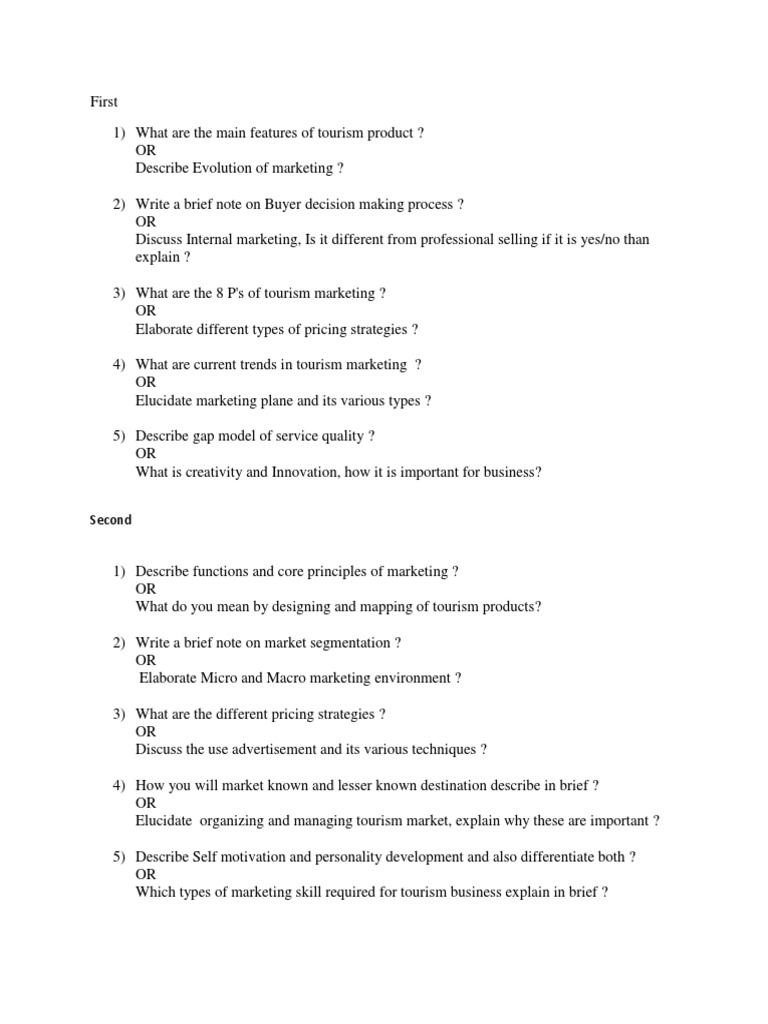 First

1) What are the main features of tourism product ?
OR
Describe Evolution of marketing ?

2) Write a brief note on Buyer decision making process ?
OR
Discuss Internal marketing, Is it different from professional selling if it is yes/no than explain ?

3) What are the 8 P's of tourism marketing ?
OR
Elaborate different types of pricing strategies ?

4) What are current trends in tourism marketing ?
OR
Elucidate marketing plane and its various types ?

5) Describe gap model of service quality ?
OR
What is creativity and Innovation, how it is important for business?

Second

1) Describe functions and core principles of marketing ?
OR
What do you mean by designing and mapping of tourism products?

2) Write a brief note on market segmentation ?
OR
Elaborate Micro and Macro marketing environment ?

3) What are the different pricing strategies ?
OR
Discuss the use advertisement and its various techniques ?

4) How you will market known and lesser known destination describe in brief ?
OR
Elucidate organizing and managing tourism market, explain why these are important ?

5) Describe Self motivation and personality development and also differentiate both ?
OR
Which types of marketing skill required for tourism business explain in brief ?